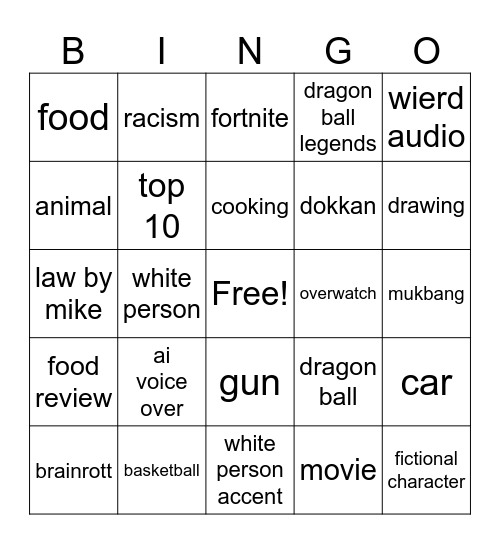 | B | I | N | G | O |
|---|---|---|---|---|
| food | racism | fortnite | dragon ball legends | wierd audio |
| animal | top 10 | cooking | dokkan | drawing |
| law by mike | white person | Free! | overwatch | mukbang |
| food review | ai voice over | gun | dragon ball | car |
| brainrott | basketball | white person accent | movie | fictional character |